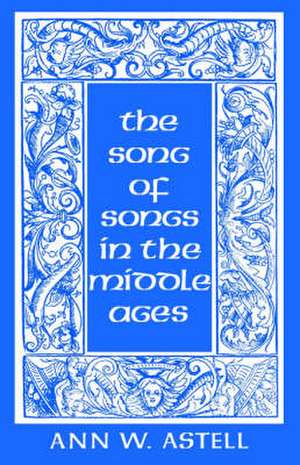 the song of songs in the middle ages

ANN W. ASTELL